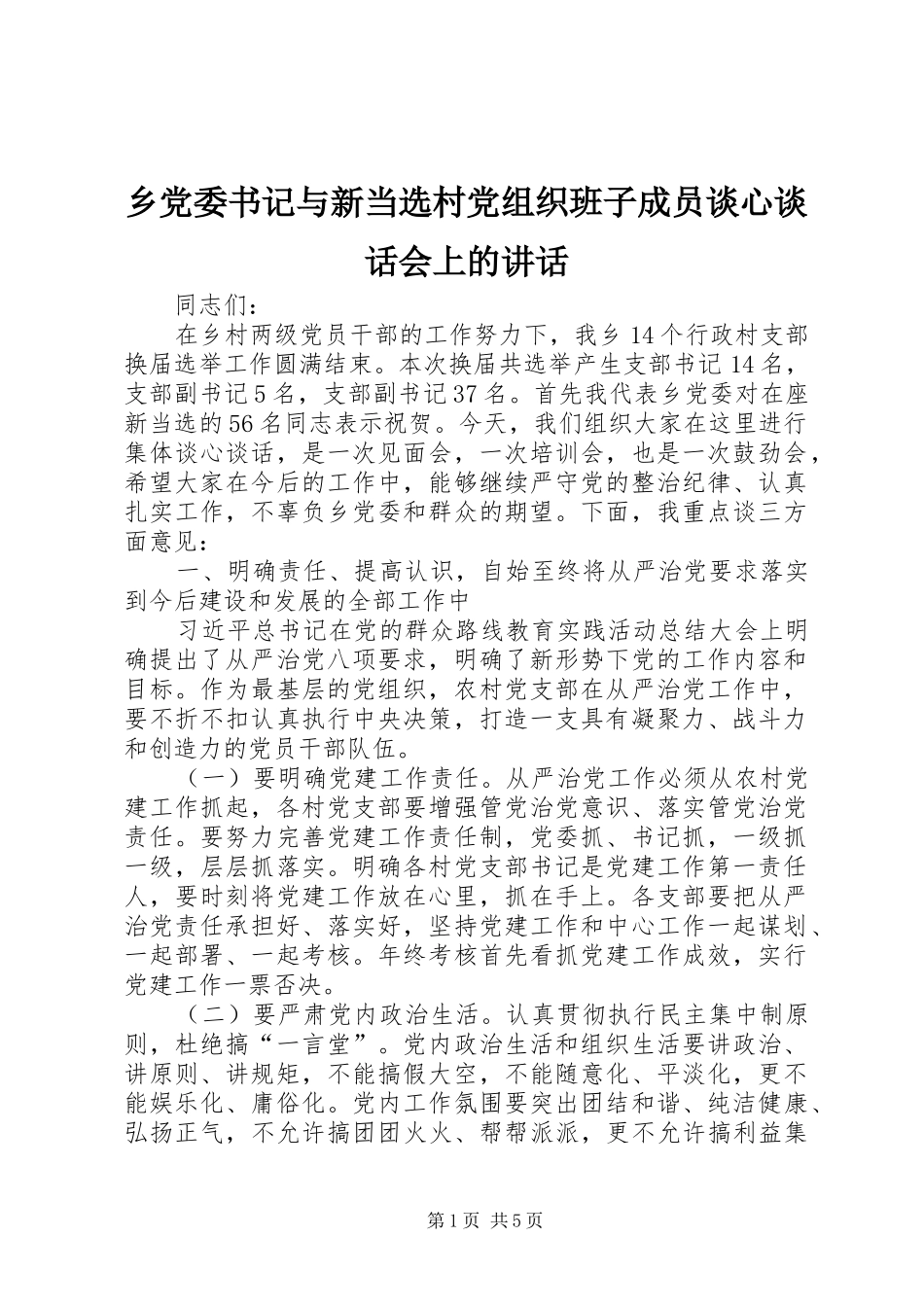 乡党委书记与新当选村党组织班子成员谈心谈话会上的讲话

同志们：

在乡村两级党员干部的工作努力下，我乡14个行政村支部换届选举工作圆满结束。本次换届共选举产生支部书记14名，支部副书记5名，支部副书记37名。首先我代表乡党委对在座新当选的56名同志表示祝贺。今天，我们组织大家在这里进行集体谈心谈话，是一次见面会，一次培训会，也是一次鼓劲会，希望大家在今后的工作中，能够继续严守党的整治纪律、认真扎实工作，不辜负乡党委和群众的期望。下面，我重点谈三方面意见：

一、明确责任、提高认识，自始至终将从严治党要求落实到今后建设和发展的全部工作中

习近平总书记在党的群众路线教育实践活动总结大会上明确提出了从严治党八项要求，明确了新形势下党的工作内容和目标。作为最基层的党组织，农村党支部在从严治党工作中，要不折不扣认真执行中央决策，打造一支具有凝聚力、战斗力和创造力的党员干部队伍。

（一）要明确党建工作责任。从严治党工作必须从农村党建工作抓起，各村党支部要增强管党治党意识、落实管党治党责任。要努力完善党建工作责任制，党委抓、书记抓，一级抓一级，层层抓落实。明确各村党支部书记是党建工作第一责任人，要时刻将党建工作放在心里，抓在手上。各支部要把从严治党责任承担好、落实好，坚持党建工作和中心工作一起谋划、一起部署、一起考核。年终考核首先看抓党建工作成效，实行党建工作一票否决。

（二）要严肃党内政治生活。认真贯彻执行民主集中制原则，杜绝搞“一言堂”。党内政治生活和组织生活要讲政治、讲原则、讲规矩，不能搞假大空，不能随意化、平淡化，更不能娱乐化、庸俗化。党内工作氛围要突出团结和谐、纯洁健康、弘扬正气，不允许搞团团火火、帮帮派派，更不允许搞利益集

第1页 共5页